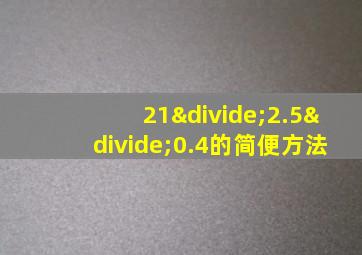 21&divide;2.5&divide;0.4的简便方法